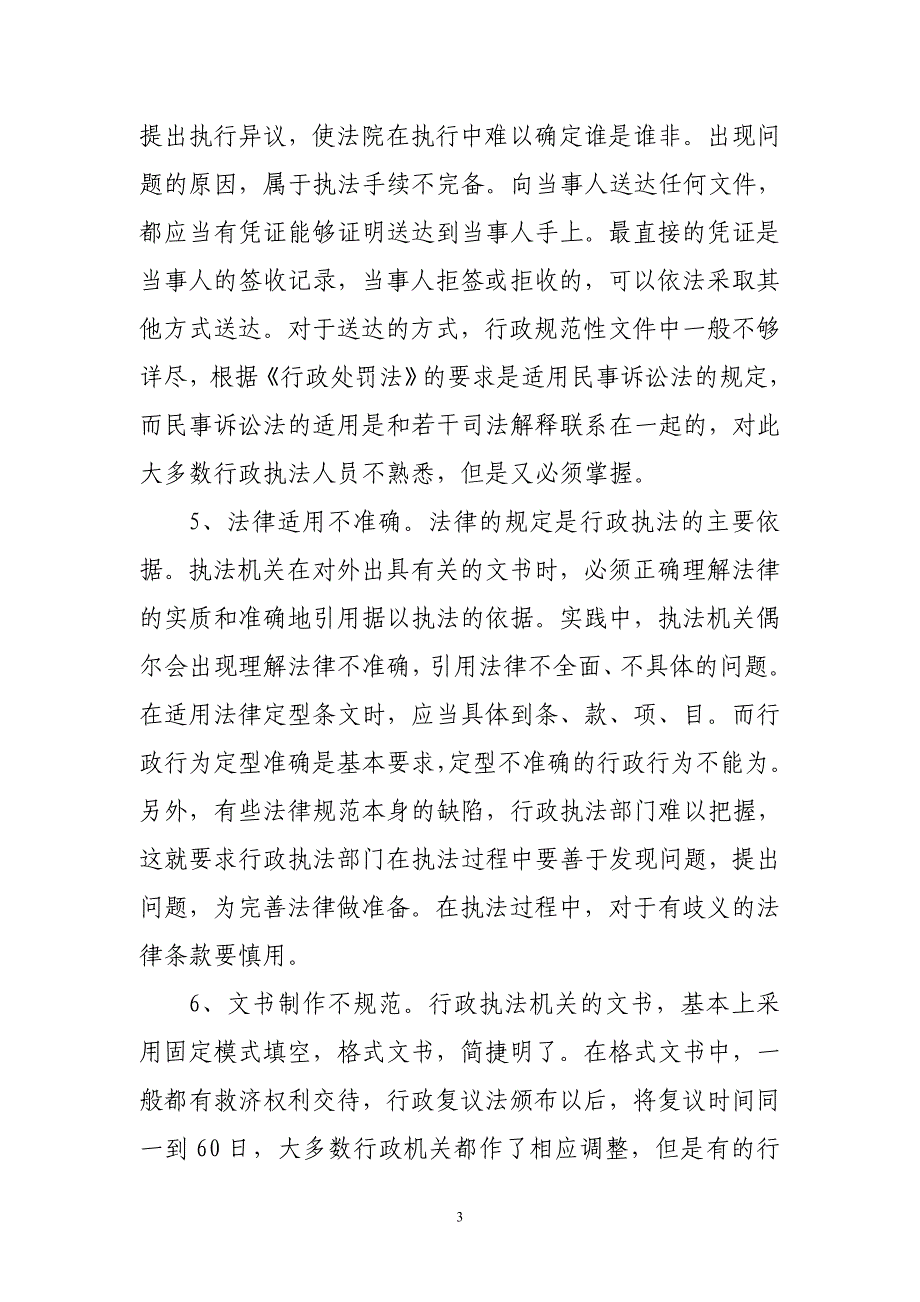 提出执行异议，使法院在执行中难以确定谁是谁非。出现问题的原因，属于执法手续不完备。向当事人送达任何文件，都应当有凭证能够证明送达到当事人手上。最直接的凭证是当事人的签收记录，当事人拒签或拒收的，可以依法采取其他方式送达。对于送达的方式，行政规范性文件中一般不够详尽，根据《行政处罚法》的要求是适用民事诉讼法的规定，而民事诉讼法的适用是和若干司法解释联系在一起的，对此大多数行政执法人员不熟悉，但是又必须掌握。

5、法律适用不准确。法律的规定是行政执法的主要依据。执法机关在对外出具有关的文书时，必须正确理解法律的实质和准确地引用据以执法的依据。实践中，执法机关偶尔会出现理解法律不准确，引用法律不全面、不具体的问题。在适用法律定型条文时，应当具体到条、款、项、目。而行政行为定型准确是基本要求，定型不准确的行政行为不能为。另外，有些法律规范本身的缺陷，行政执法部门难以把握，这就要求行政执法部门在执法过程中要善于发现问题，提出问题，为完善法律做准备。在执法过程中，对于有歧义的法律条款要慎用。

6、文书制作不规范。行政执法机关的文书，基本上采用固定模式填空，格式文书，简捷明了。在格式文书中，一般都有救济权利交待，行政复议法颁布以后，将复议时间同一到60日，大多数行政机关都作了相应调整，但是有的行

3